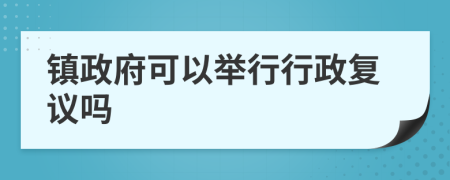 镇政府可以举行行政复议吗